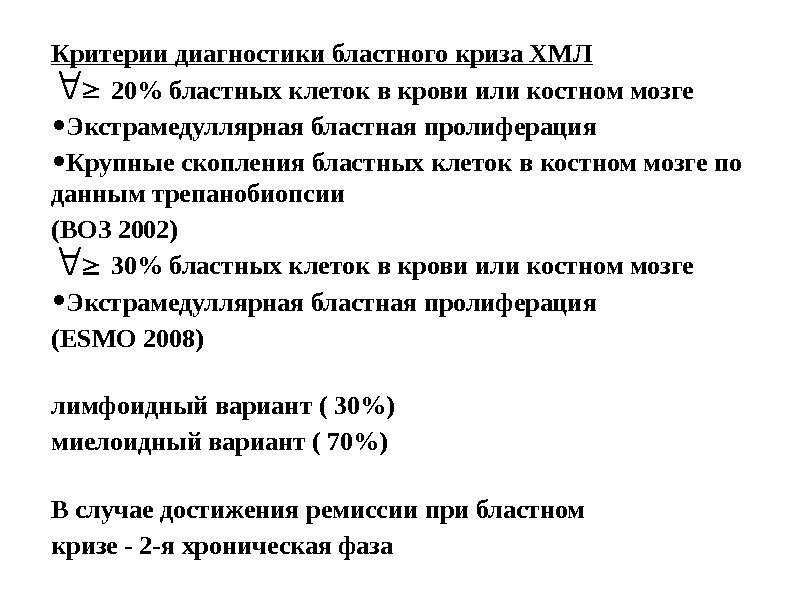 Критерии диагностики бластного криза ХМЛ
$\forall \geq$ 20% бластных клеток в крови или костном мозге
•Экстрамедуллярная бластная пролиферация
•Крупные скопления бластных клеток в костном мозге по данным трепанобиопсии
(ВОЗ 2002)
$\forall \geq$ 30% бластных клеток в крови или костном мозге
•Экстрамедуллярная бластная пролиферация
(ESMO 2008)

лимфоидный вариант ( 30%)
миелоидный вариант ( 70%)

В случае достижения ремиссии при бластном кризе - 2-я хроническая фаза